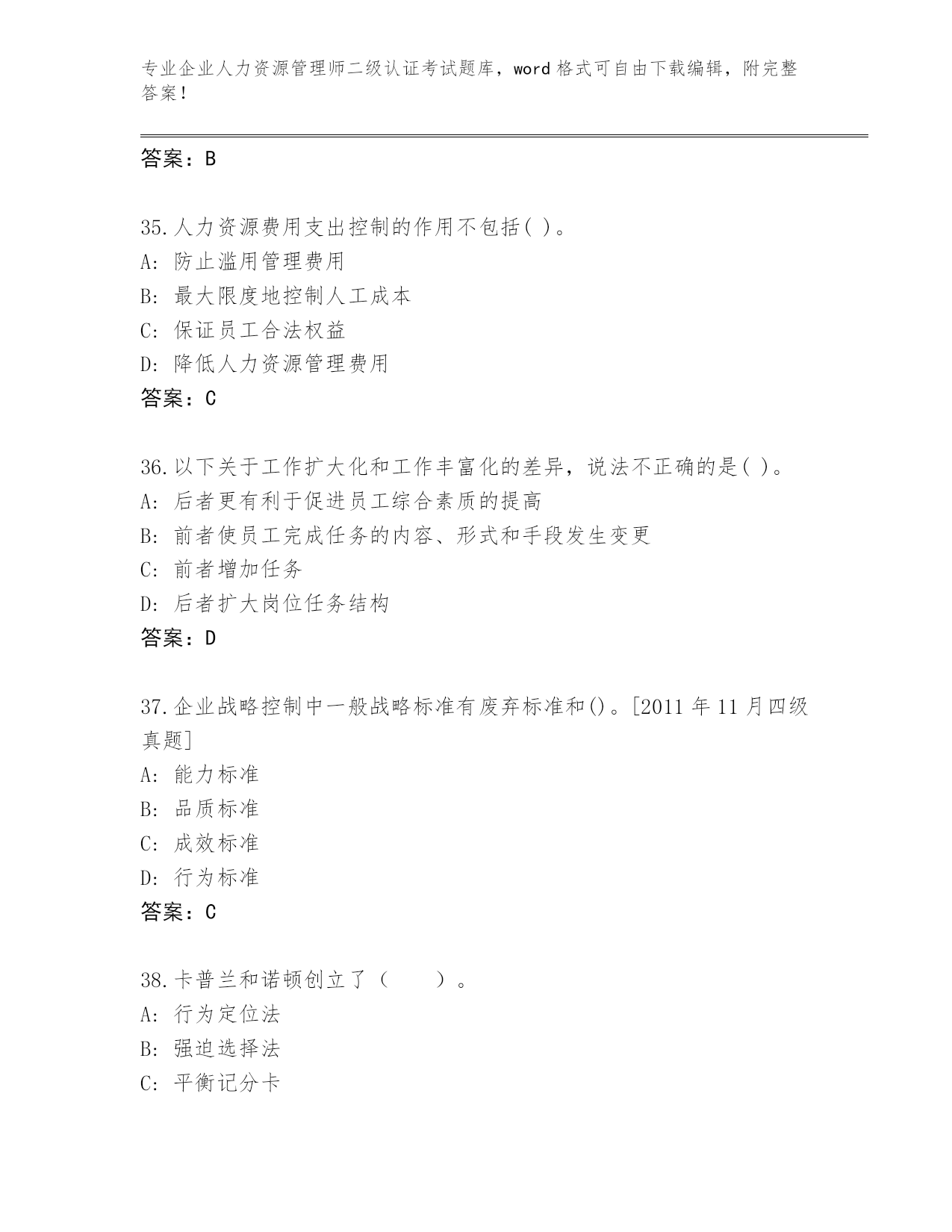 专业企业人力资源管理师二级认证考试题库，word 格式可自由下载编辑，附完整答案！

答案：B

35.人力资源费用支出控制的作用不包括( )。
A: 防止滥用管理费用
B: 最大限度地控制人工成本
C: 保证员工合法权益
D: 降低人力资源管理费用
答案：C

36.以下关于工作扩大化和工作丰富化的差异，说法不正确的是( )。
A: 后者更有利于促进员工综合素质的提高
B: 前者使员工完成任务的内容、形式和手段发生变更
C: 前者增加任务
D: 后者扩大岗位任务结构
答案：D

37.企业战略控制中一般战略标准有废弃标准和()。[2011 年 11 月四级真题]
A: 能力标准
B: 品质标准
C: 成效标准
D: 行为标准
答案：C

38.卡普兰和诺顿创立了（　　）。
A: 行为定位法
B: 强迫选择法
C: 平衡记分卡